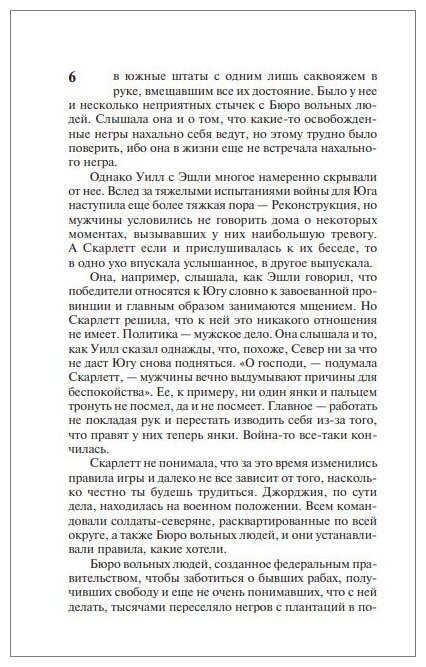 6

в южные штаты с одним лишь саквояжем в руке, вмещавшим все их достояние. Было у нее и несколько неприятных стычек с Бюро вольных людей. Слышала она и о том, что какие-то освобожденные негры нахально себя ведут, но этому трудно было поверить, ибо она в жизни еще не встречала нахального негра.

Однако Уилл с Эшли многое намеренно скрывали от нее. Вслед за тяжелыми испытаниями войны для Юга наступила еще более тяжкая пора — Реконструкция, но мужчины условились не говорить дома о некоторых моментах, вызывавших у них наибольшую тревогу. А Скарлетт если и прислушивалась к их беседе, то в одно ухо впускала услышанное, в другое выпускала.

Она, например, слышала, как Эшли говорил, что победители относятся к Югу словно к завоеванной провинции и главным образом занимаются мщением. Но Скарлетт решила, что к ней это никакого отношения не имеет. Политика — мужское дело. Она слышала и то, как Уилл сказал однажды, что, похоже, Север ни за что не даст Югу снова подняться. «О господи, — подумала Скарлетт, — мужчины вечно выдумывают причины для беспокойства». Ее, к примеру, ни один янки и пальцем тронуть не посмел, да и не посмеет. Главное — работать не покладая рук и перестать изводить себя из-за того, что правят у них теперь янки. Война-то все-таки кончилась.

Скарлетт не понимала, что за это время изменились правила игры и далеко не все зависит от того, насколько честно ты будешь трудиться. Джорджия, по сути дела, находилась на военном положении. Всем командовали солдаты-северяне, расквартированные по всей округе, а также Бюро вольных людей, и они устанавливали правила, какие хотели.

Бюро вольных людей, созданное федеральным правительством, чтобы заботиться о бывших рабах, получивших свободу и еще не очень понимавших, что с ней делать, тысячами переселяло негров с плантаций в по-